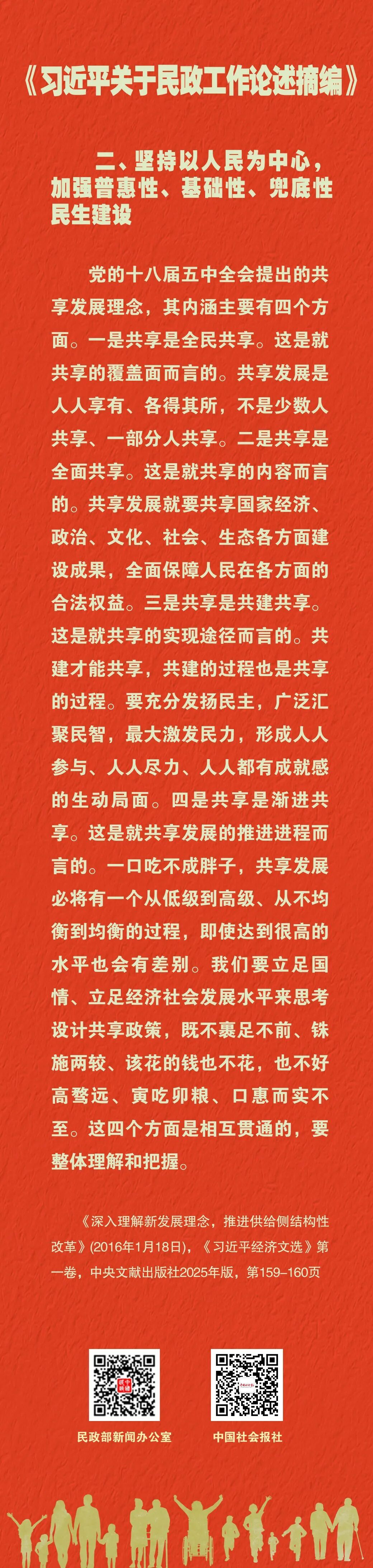 《习近平关于民政工作论述摘编》

二、坚持以人民为中心，加强普惠性、基础性、兜底性民生建设

党的十八届五中全会提出的共享发展理念，其内涵主要有四个方面。一是共享是全民共享。这是就共享的覆盖面而言的。共享发展是人人享有、各得其所，不是少数人共享、一部分人共享。二是共享是全面共享。这是就共享的内容而言的。共享发展就要共享国家经济、政治、文化、社会、生态各方面建设成果，全面保障人民在各方面的合法权益。三是共享是共建共享。这是就共享的实现途径而言的。共建才能共享，共建的过程也是共享的过程。要充分发扬民主，广泛汇聚民智，最大激发民力，形成人人参与、人人尽力、人人都有成就感的生动局面。四是共享是渐进共享。这是就共享发展的推进进程而言的。一口吃不成胖子，共享发展必将有一个从低级到高级、从不均衡到均衡的过程，即使达到很高的水平也会有差别。我们要立足国情、立足经济社会发展水平来思考设计共享政策，既不裹足不前、铢施两较、该花的钱也不花，也不好高骛远、寅吃卯粮、口惠而实不至。这四个方面是相互贯通的，要整体理解和把握。

《深入理解新发展理念，推进供给侧结构性改革》(2016年1月18日)，《习近平经济文选》第一卷，中央文献出版社2025年版，第159–160页

民政部新闻办公室

中国社会报社